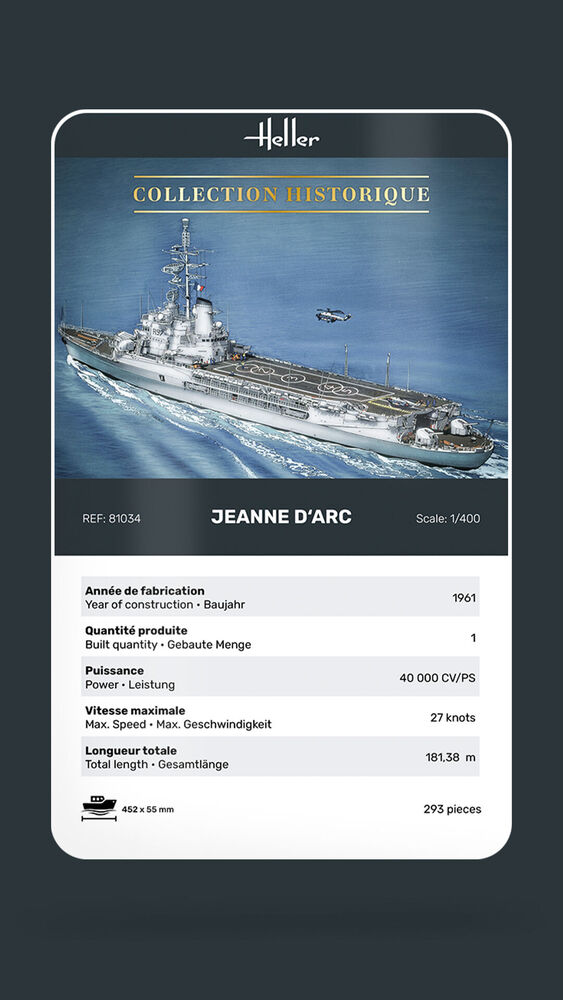 Heller

COLLECTION HISTORIQUE

REF: 81034 JEANNE D'ARC Scale: 1/400

| | |
|---|---|
| **Année de fabrication** Year of construction • Baujahr | 1961 |
| **Quantité produite** Built quantity • Gebaute Menge | 1 |
| **Puissance** Power • Leistung | 40 000 CV/PS |
| **Vitesse maximale** Max. Speed • Max. Geschwindigkeit | 27 knots |
| **Longueur totale** Total length • Gesamtlänge | 181,38 m |

452 x 55 mm 293 pieces